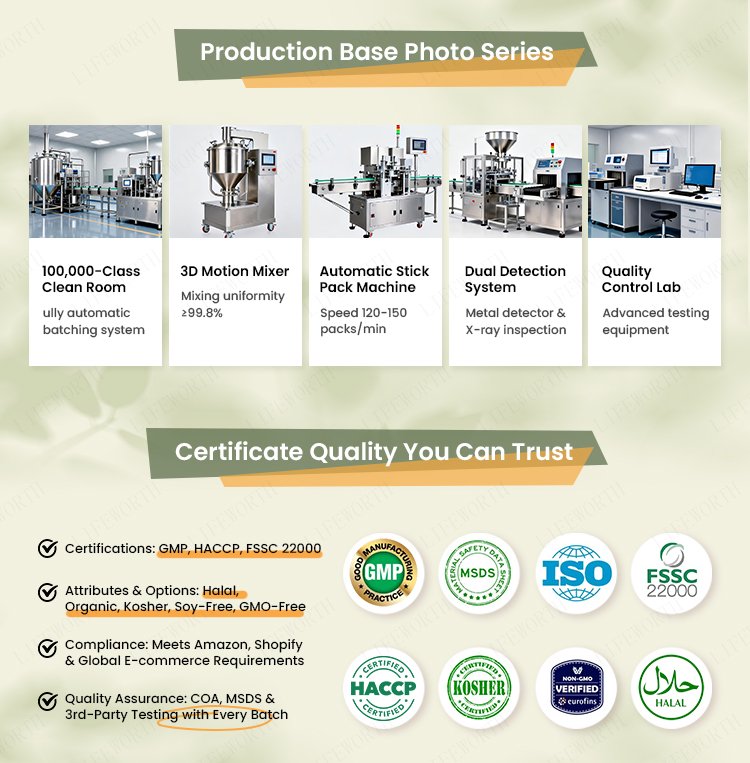 Production Base Photo Series

100,000-Class Clean Room
ully automatic batching system

3D Motion Mixer
Mixing uniformity ≥99.8%

Automatic Stick Pack Machine
Speed 120-150 packs/min

Dual Detection System
Metal detector & X-ray inspection

Quality Control Lab
Advanced testing equipment

Certificate Quality You Can Trust

Certifications: GMP, HACCP, FSSC 22000

Attributes & Options: Halal, Organic, Kosher, Soy-Free, GMO-Free

Compliance: Meets Amazon, Shopify & Global E-commerce Requirements

Quality Assurance: COA, MSDS & 3rd-Party Testing with Every Batch

GOOD MANUFACTURING PRACTICE GMP

MATERIAL SAFETY DATA SHEET MSDS

ISO

FSSC 22000

CERTIFIED HACCP CERTIFIED

CERTIFIED KOSHER CERTIFIED

NON-GMO VERIFIED eurofins

حلال HALAL

LIFEWORTH